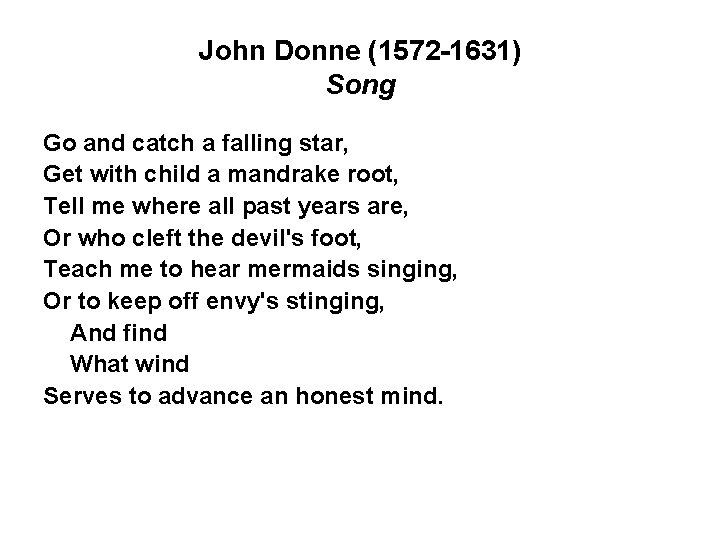 John Donne (1572-1631)
Song

Go and catch a falling star,
Get with child a mandrake root,
Tell me where all past years are,
Or who cleft the devil's foot,
Teach me to hear mermaids singing,
Or to keep off envy's stinging,
And find
What wind
Serves to advance an honest mind.